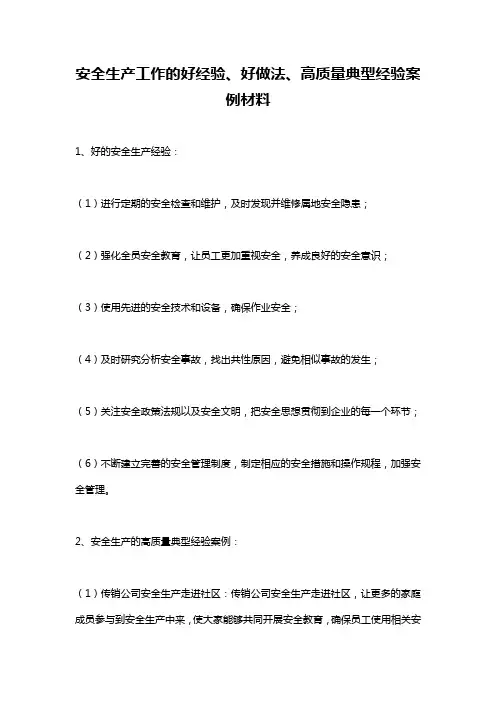 安全生产工作的好经验、好做法、高质量典型经验案例材料

1、好的安全生产经验：

（1）进行定期的安全检查和维护，及时发现并维修属地安全隐患；

（2）强化全员安全教育，让员工更加重视安全，养成良好的安全意识；

（3）使用先进的安全技术和设备，确保作业安全；

（4）及时研究分析安全事故，找出共性原因，避免相似事故的发生；

（5）关注安全政策法规以及安全文明，把安全思想贯彻到企业的每一个环节；

（6）不断建立完善的安全管理制度，制定相应的安全措施和操作规程，加强安全管理。

2、安全生产的高质量典型经验案例：

（1）传销公司安全生产走进社区：传销公司安全生产走进社区，让更多的家庭成员参与到安全生产中来，使大家能够共同开展安全教育，确保员工使用相关安